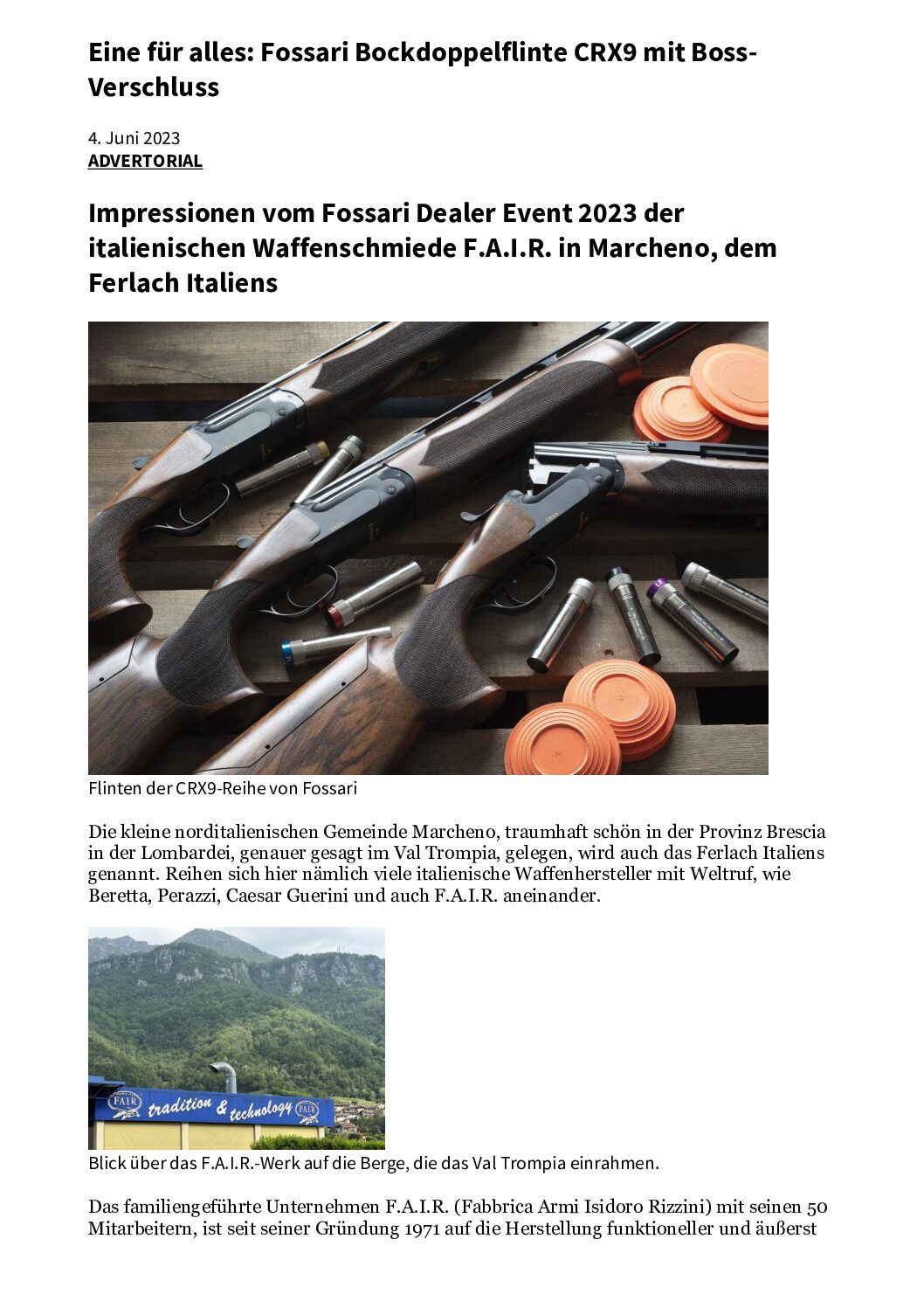 Eine für alles: Fossari Bockdoppelflinte CRX9 mit Boss-Verschluss

4. Juni 2023
ADVERTORIAL

Impressionen vom Fossari Dealer Event 2023 der italienischen Waffenschmiede F.A.I.R. in Marcheno, dem Ferlach Italiens

Flinten der CRX9-Reihe von Fossari

Die kleine norditalienischen Gemeinde Marcheno, traumhaft schön in der Provinz Brescia in der Lombardei, genauer gesagt im Val Trompia, gelegen, wird auch das Ferlach Italiens genannt. Reihen sich hier nämlich viele italienische Waffenhersteller mit Weltruf, wie Beretta, Perazzi, Caesar Guerini und auch F.A.I.R. aneinander.

FAIR tradition & technology FAIR

Blick über das F.A.I.R.-Werk auf die Berge, die das Val Trompia einrahmen.

Das familiengeführte Unternehmen F.A.I.R. (Fabbrica Armi Isidoro Rizzini) mit seinen 50 Mitarbeitern, ist seit seiner Gründung 1971 auf die Herstellung funktioneller und äußerst